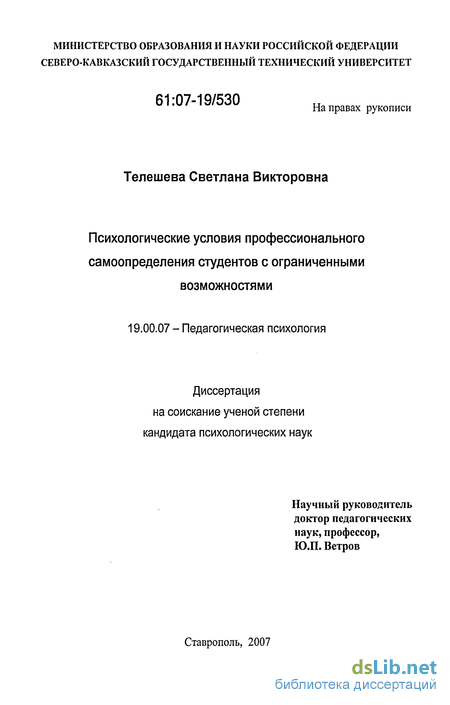 МИНИСТЕРСТВО ОБРАЗОВАНИЯ И НАУКИ РОССИЙСКОЙ ФЕДЕРАЦИИ
СЕВЕРО-КАВКАЗСКИЙ ГОСУДАРСТВЕННЫЙ ТЕХНИЧЕСКИЙ УНИВЕРСИТЕТ

61:07-19/530

На правах рукописи

Телешева Светлана Викторовна

Психологические условия профессионального самоопределения студентов с ограниченными возможностями

19.00.07 – Педагогическая психология

Диссертация
на соискание ученой степени
кандидата психологических наук

Научный руководитель
доктор педагогических
наук, профессор,
Ю.П. Ветров

Ставрополь, 2007

dsLib.net
библиотека диссертаций